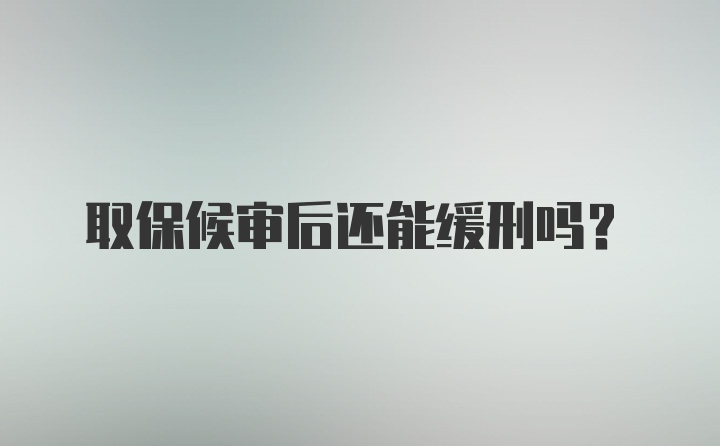 取保候审后还能缓刑吗？